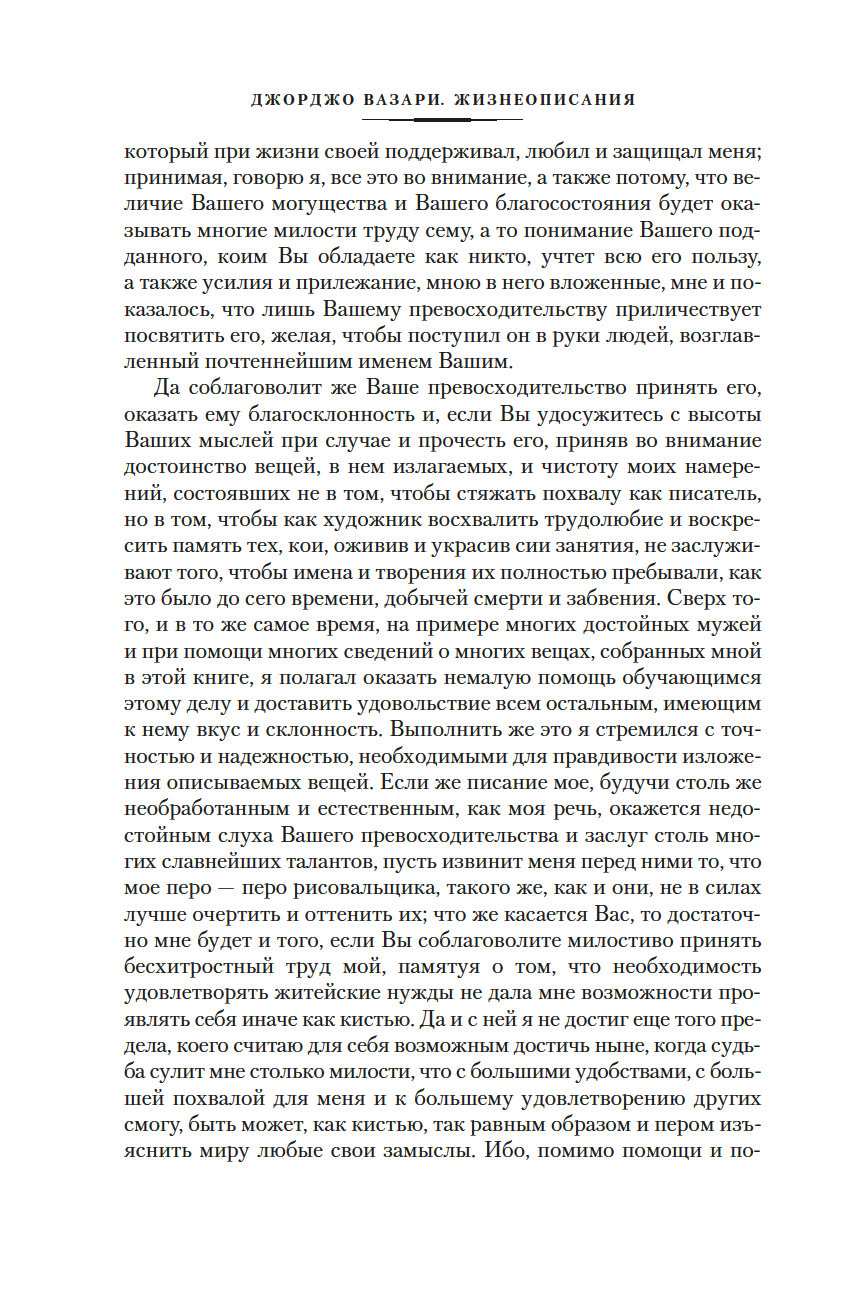 ДЖОРДЖО ВАЗАРИ. ЖИЗНЕОПИСАНИЯ

который при жизни своей поддерживал, любил и защищал меня; принимая, говорю я, все это во внимание, а также потому, что величие Вашего могущества и Вашего благосостояния будет оказывать многие милости труду сему, а то понимание Вашего подданного, коим Вы обладаете как никто, учтет всю его пользу, а также усилия и прилежание, мною в него вложенные, мне и показалось, что лишь Вашему превосходительству приличествует посвятить его, желая, чтобы поступил он в руки людей, возглавленный почтеннейшим именем Вашим.

Да соблаговолит же Ваше превосходительство принять его, оказать ему благосклонность и, если Вы удосужитесь с высоты Ваших мыслей при случае и прочесть его, приняв во внимание достоинство вещей, в нем излагаемых, и чистоту моих намерений, состоявших не в том, чтобы стяжать похвалу как писатель, но в том, чтобы как художник восхвалить трудолюбие и воскресить память тех, кои, оживив и украсив сии занятия, не заслуживают того, чтобы имена и творения их полностью пребывали, как это было до сего времени, добычей смерти и забвения. Сверх того, и в то же самое время, на примере многих достойных мужей и при помощи многих сведений о многих вещах, собранных мной в этой книге, я полагал оказать немалую помощь обучающимся этому делу и доставить удовольствие всем остальным, имеющим к нему вкус и склонность. Выполнить же это я стремился с точностью и надежностью, необходимыми для правдивости изложения описываемых вещей. Если же писание мое, будучи столь же необработанным и естественным, как моя речь, окажется недостойным слуха Вашего превосходительства и заслуг столь многих славнейших талантов, пусть извинит меня перед ними то, что мое перо — перо рисовальщика, такого же, как и они, не в силах лучше очертить и оттенить их; что же касается Вас, то достаточно мне будет и того, если Вы соблаговолите милостиво принять бесхитростный труд мой, памятуя о том, что необходимость удовлетворять житейские нужды не дала мне возможности проявлять себя иначе как кистью. Да и с ней я не достиг еще того предела, коего считаю для себя возможным достичь ныне, когда судьба сулит мне столько милости, что с большими удобствами, с большей похвалой для меня и к большему удовлетворению других смогу, быть может, как кистью, так равным образом и пером изъяснить миру любые свои замыслы. Ибо, помимо помощи и по-